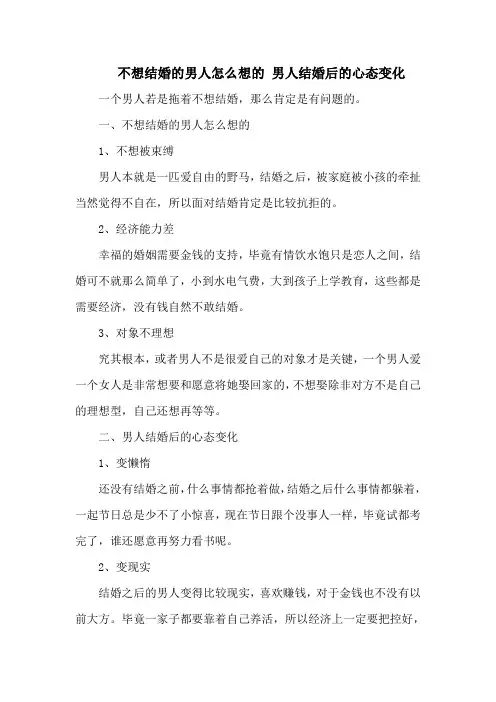 不想结婚的男人怎么想的 男人结婚后的心态变化

一个男人若是拖着不想结婚，那么肯定是有问题的。

一、不想结婚的男人怎么想的

1、不想被束缚

男人本就是一匹爱自由的野马，结婚之后，被家庭被小孩的牵扯当然觉得不自在，所以面对结婚肯定是比较抗拒的。

2、经济能力差

幸福的婚姻需要金钱的支持，毕竟有情饮水饱只是恋人之间，结婚可不就那么简单了，小到水电气费，大到孩子上学教育，这些都是需要经济，没有钱自然不敢结婚。

3、对象不理想

究其根本，或者男人不是很爱自己的对象才是关键，一个男人爱一个女人是非常想要和愿意将她娶回家的，不想娶除非对方不是自己的理想型，自己还想再等等。

二、男人结婚后的心态变化

1、变懒惰

还没有结婚之前，什么事情都抢着做，结婚之后什么事情都躲着，一起节日总是少不了小惊喜，现在节日跟个没事人一样，毕竟试都考完了，谁还愿意再努力看书呢。

2、变现实

结婚之后的男人变得比较现实，喜欢赚钱，对于金钱也不没有以前大方。毕竟一家子都要靠着自己养活，所以经济上一定要把控好，